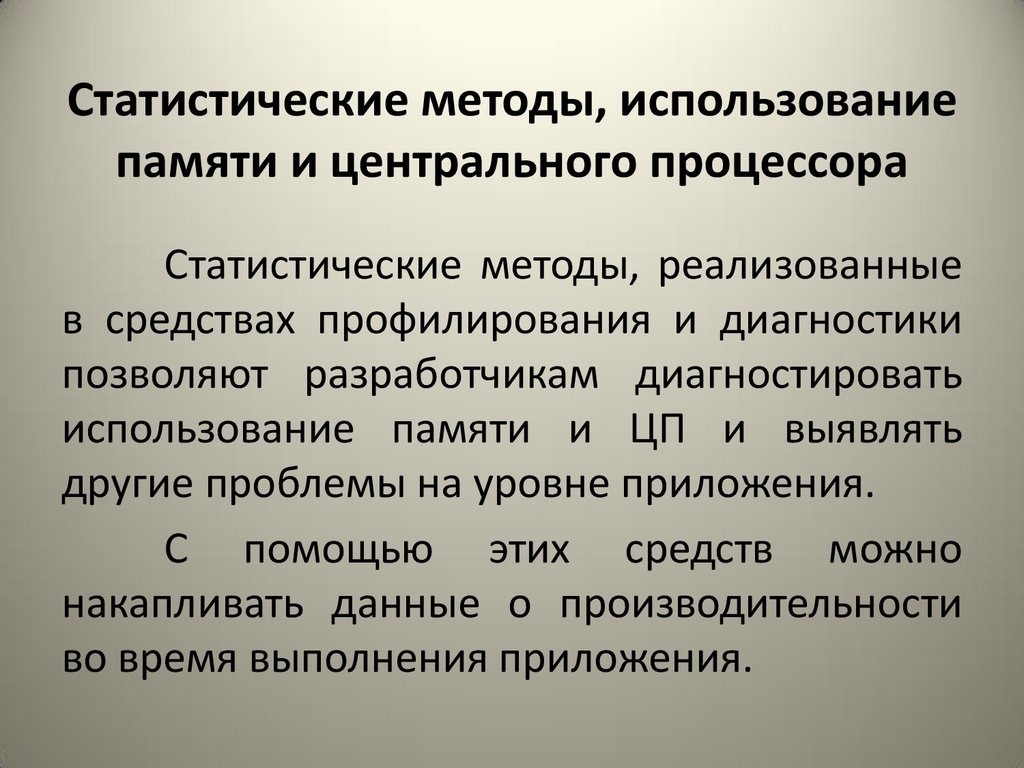 Статистические методы, использование памяти и центрального процессора

Статистические методы, реализованные в средствах профилирования и диагностики позволяют разработчикам диагностировать использование памяти и ЦП и выявлять другие проблемы на уровне приложения.

С помощью этих средств можно накапливать данные о производительности во время выполнения приложения.